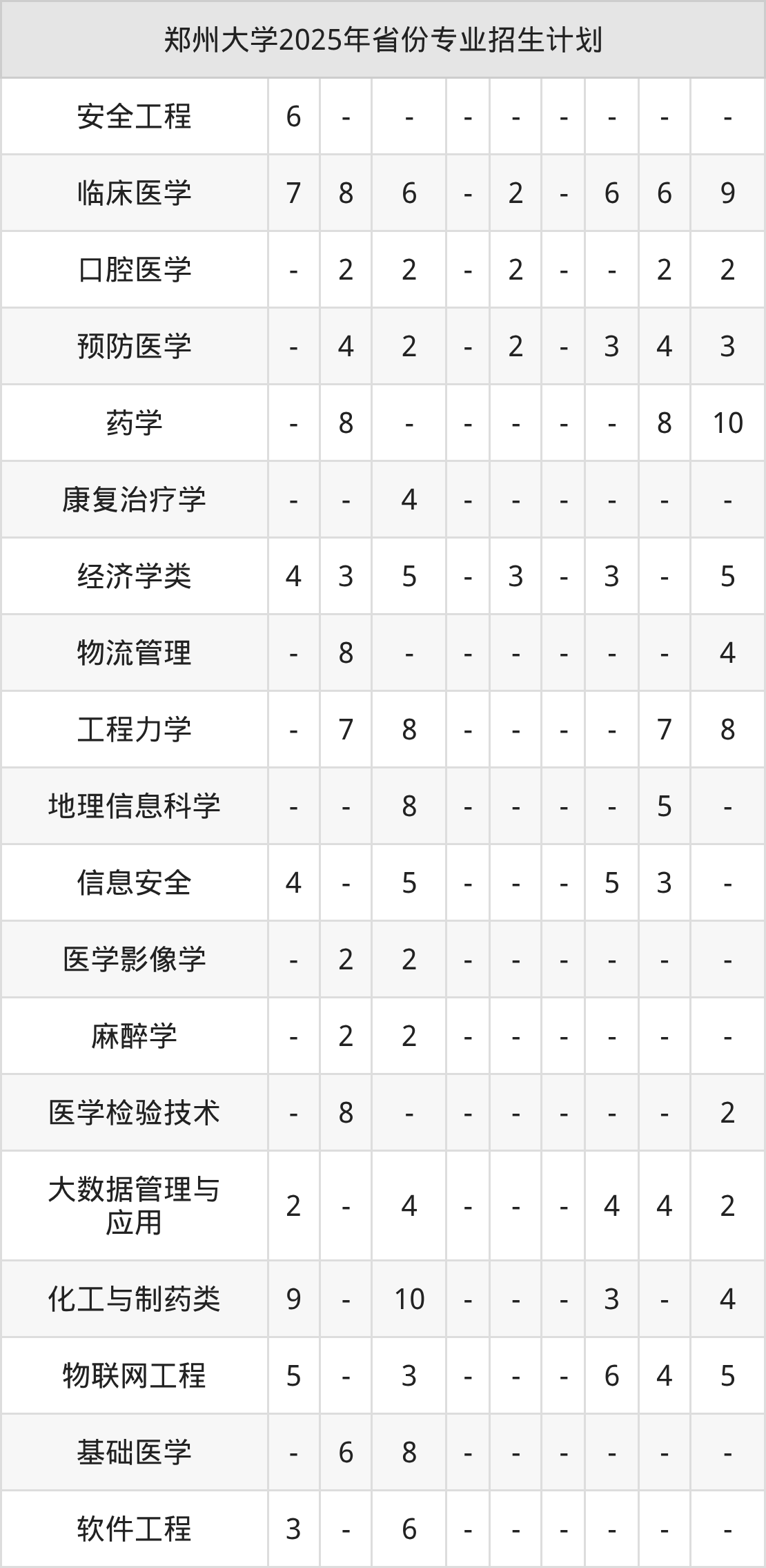 | 郑州大学2025年省份专业招生计划 | | | | | | | | | |
|---|---|---|---|---|---|---|---|---|---|
| 安全工程 | 6 | - | - | - | - | - | - | - | - |
| 临床医学 | 7 | 8 | 6 | - | 2 | - | 6 | 6 | 9 |
| 口腔医学 | - | 2 | 2 | - | 2 | - | - | 2 | 2 |
| 预防医学 | - | 4 | 2 | - | 2 | - | 3 | 4 | 3 |
| 药学 | - | 8 | - | - | - | - | - | 8 | 10 |
| 康复治疗学 | - | - | 4 | - | - | - | - | - | - |
| 经济学类 | 4 | 3 | 5 | - | 3 | - | 3 | - | 5 |
| 物流管理 | - | 8 | - | - | - | - | - | - | 4 |
| 工程力学 | - | 7 | 8 | - | - | - | - | 7 | 8 |
| 地理信息科学 | - | - | 8 | - | - | - | - | 5 | - |
| 信息安全 | 4 | - | 5 | - | - | - | 5 | 3 | - |
| 医学影像学 | - | 2 | 2 | - | - | - | - | - | - |
| 麻醉学 | - | 2 | 2 | - | - | - | - | - | - |
| 医学检验技术 | - | 8 | - | - | - | - | - | - | 2 |
| 大数据管理与应用 | 2 | - | 4 | - | - | - | 4 | 4 | 2 |
| 化工与制药类 | 9 | - | 10 | - | - | - | 3 | - | 4 |
| 物联网工程 | 5 | - | 3 | - | - | - | 6 | 4 | 5 |
| 基础医学 | - | 6 | 8 | - | - | - | - | - | - |
| 软件工程 | 3 | - | 6 | - | - | - | - | - | - |